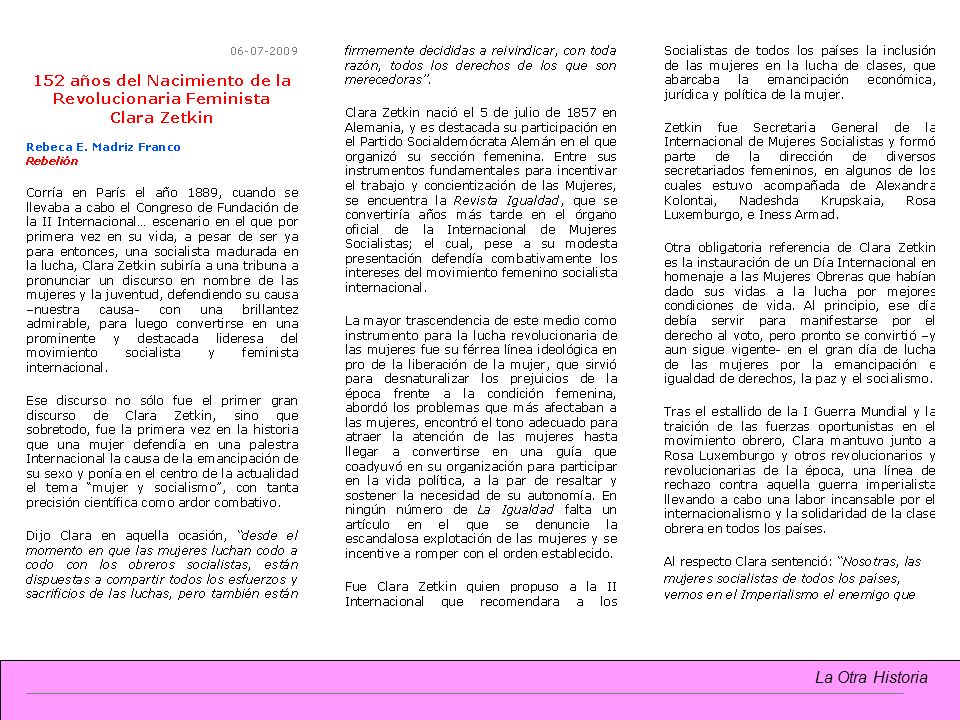 06-07-2009

152 años del Nacimiento de la Revolucionaria Feminista Clara Zetkin

Rebeca E. Madriz Franco
Rebelión

Corría en París el año 1889, cuando se llevaba a cabo el Congreso de Fundación de la II Internacional… escenario en el que por primera vez en su vida, a pesar de ser ya para entonces, una socialista madurada en la lucha, Clara Zetkin subiría a una tribuna a pronunciar un discurso en nombre de las mujeres y la juventud, defendiendo su causa –nuestra causa- con una brillantez admirable, para luego convertirse en una prominente y destacada lideresa del movimiento socialista y feminista internacional.

Ese discurso no sólo fue el primer gran discurso de Clara Zetkin, sino que sobretodo, fue la primera vez en la historia que una mujer defendía en una palestra Internacional la causa de la emancipación de su sexo y ponía en el centro de la actualidad el tema "mujer y socialismo", con tanta precisión científica como ardor combativo.

Dijo Clara en aquella ocasión, "desde el momento en que las mujeres luchan codo a codo con los obreros socialistas, están dispuestas a compartir todos los esfuerzos y sacrificios de las luchas, pero también están firmemente decididas a reivindicar, con toda razón, todos los derechos de los que son merecedoras".

Clara Zetkin nació el 5 de julio de 1857 en Alemania, y es destacada su participación en el Partido Socialdemócrata Alemán en el que organizó su sección femenina. Entre sus instrumentos fundamentales para incentivar el trabajo y concientización de las Mujeres, se encuentra la Revista Igualdad, que se convertiría años más tarde en el órgano oficial de la Internacional de Mujeres Socialistas; el cual, pese a su modesta presentación defendía combativamente los intereses del movimiento femenino socialista internacional.

La mayor trascendencia de este medio como instrumento para la lucha revolucionaria de las mujeres fue su férrea línea ideológica en pro de la liberación de la mujer, que sirvió para desnaturalizar los prejuicios de la época frente a la condición femenina, abordó los problemas que más afectaban a las mujeres, encontró el tono adecuado para atraer la atención de las mujeres hasta llegar a convertirse en una guía que coadyuvó en su organización para participar en la vida política, a la par de resaltar y sostener la necesidad de su autonomía. En ningún número de La Igualdad falta un artículo en el que se denuncie la escandalosa explotación de las mujeres y se incentive a romper con el orden establecido.

Fue Clara Zetkin quien propuso a la II Internacional que recomendara a los Socialistas de todos los países la inclusión de las mujeres en la lucha de clases, que abarcaba la emancipación económica, jurídica y política de la mujer.

Zetkin fue Secretaria General de la Internacional de Mujeres Socialistas y formó parte de la dirección de diversos secretariados femeninos, en algunos de los cuales estuvo acompañada de Alexandra Kolontai, Nadeshda Krupskaia, Rosa Luxemburgo, e Iness Armad.

Otra obligatoria referencia de Clara Zetkin es la instauración de un Día Internacional en homenaje a las Mujeres Obreras que habían dado sus vidas a la lucha por mejores condiciones de vida. Al principio, ese día debía servir para manifestarse por el derecho al voto, pero pronto se convirtió –y aun sigue vigente- en el gran día de lucha de las mujeres por la emancipación e igualdad de derechos, la paz y el socialismo.

Tras el estallido de la I Guerra Mundial y la traición de las fuerzas oportunistas en el movimiento obrero, Clara mantuvo junto a Rosa Luxemburgo y otros revolucionarios y revolucionarias de la época, una línea de rechazo contra aquella guerra imperialista llevando a cabo una labor incansable por el internacionalismo y la solidaridad de la clase obrera en todos los países.

Al respecto Clara sentenció: "Nosotras, las mujeres socialistas de todos los países, vemos en el Imperialismo el enemigo que

La Otra Historia